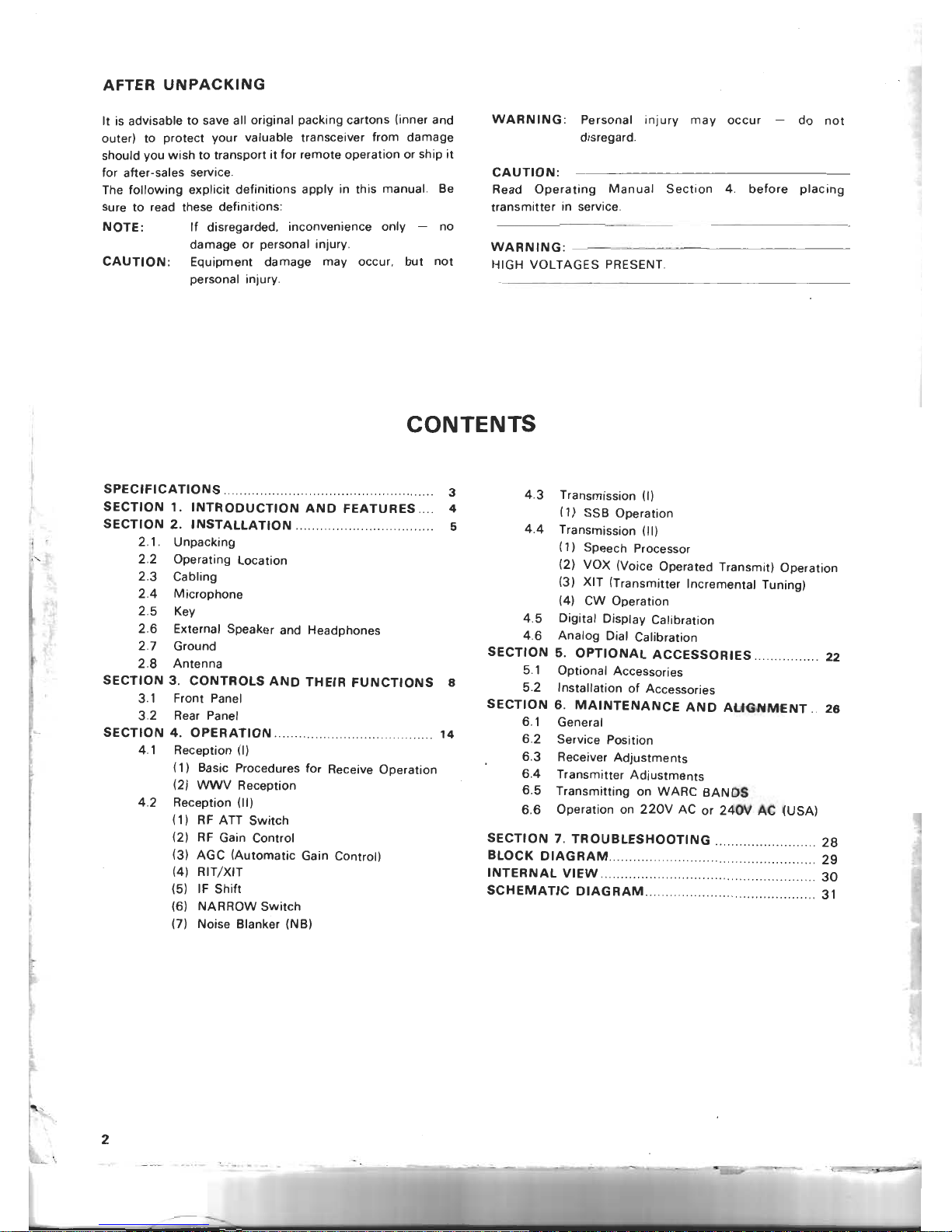 AFTER UNPACKING

It is advisable to save all original packing cartons (inner and outer) to protect your valuable transceiver from damage should you wish to transport it for remote operation or ship it for after-sales service.

The following explicit definitions apply in this manual. Be sure to read these definitions:

NOTE: If disregarded, inconvenience only — no damage or personal injury.

CAUTION: Equipment damage may occur, but not personal injury.

WARNING: Personal injury may occur — do not disregard.

CAUTION:
Read Operating Manual Section 4. before placing transmitter in service.

WARNING:
HIGH VOLTAGES PRESENT.

CONTENTS

SPECIFICATIONS 3
SECTION 1. INTRODUCTION AND FEATURES 4
SECTION 2. INSTALLATION 5
2.1. Unpacking
2.2 Operating Location
2.3 Cabling
2.4 Microphone
2.5 Key
2.6 External Speaker and Headphones
2.7 Ground
2.8 Antenna
SECTION 3. CONTROLS AND THEIR FUNCTIONS 8
3.1 Front Panel
3.2 Rear Panel
SECTION 4. OPERATION 14
4.1 Reception (I)
(1) Basic Procedures for Receive Operation
(2) WWV Reception
4.2 Reception (II)
(1) RF ATT Switch
(2) RF Gain Control
(3) AGC (Automatic Gain Control)
(4) RIT/XIT
(5) IF Shift
(6) NARROW Switch
(7) Noise Blanker (NB)
4.3 Transmission (I)
(1) SSB Operation
4.4 Transmission (II)
(1) Speech Processor
(2) VOX (Voice Operated Transmit) Operation
(3) XIT (Transmitter Incremental Tuning)
(4) CW Operation
4.5 Digital Display Calibration
4.6 Analog Dial Calibration
SECTION 5. OPTIONAL ACCESSORIES 22
5.1 Optional Accessories
5.2 Installation of Accessories
SECTION 6. MAINTENANCE AND ALIGNMENT 26
6.1 General
6.2 Service Position
6.3 Receiver Adjustments
6.4 Transmitter Adjustments
6.5 Transmitting on WARC BANDS
6.6 Operation on 220V AC or 240V AC (USA)
SECTION 7. TROUBLESHOOTING 28
BLOCK DIAGRAM 29
INTERNAL VIEW 30
SCHEMATIC DIAGRAM 31

2